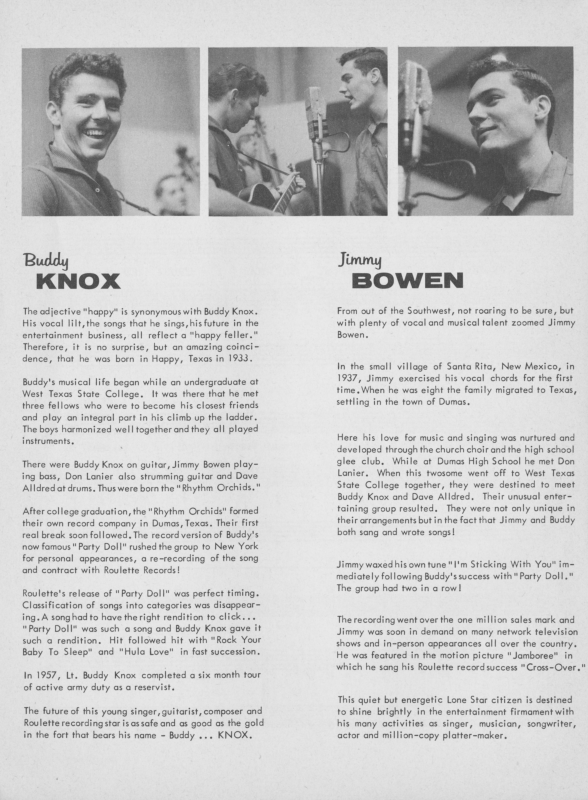 Buddy
KNOX

The adjective "happy" is synonymous with Buddy Knox. His vocal lilt, the songs that he sings, his future in the entertainment business, all reflect a "happy feller." Therefore, it is no surprise, but an amazing coincidence, that he was born in Happy, Texas in 1933.

Buddy's musical life began while an undergraduate at West Texas State College. It was there that he met three fellows who were to become his closest friends and play an integral part in his climb up the ladder. The boys harmonized well together and they all played instruments.

There were Buddy Knox on guitar, Jimmy Bowen playing bass, Don Lanier also strumming guitar and Dave Alldred at drums. Thus were born the "Rhythm Orchids."

After college graduation, the "Rhythm Orchids" formed their own record company in Dumas, Texas. Their first real break soon followed. The record version of Buddy's now famous "Party Doll" rushed the group to New York for personal appearances, a re-recording of the song and contract with Roulette Records!

Roulette's release of "Party Doll" was perfect timing. Classification of songs into categories was disappearing. A song had to have the right rendition to click... "Party Doll" was such a song and Buddy Knox gave it such a rendition. Hit followed hit with "Rock Your Baby To Sleep" and "Hula Love" in fast succession.

In 1957, Lt. Buddy Knox completed a six month tour of active army duty as a reservist.

The future of this young singer, guitarist, composer and Roulette recording star is as safe and as good as the gold in the fort that bears his name - Buddy ... KNOX.

Jimmy
BOWEN

From out of the Southwest, not roaring to be sure, but with plenty of vocal and musical talent zoomed Jimmy Bowen.

In the small village of Santa Rita, New Mexico, in 1937, Jimmy exercised his vocal chords for the first time. When he was eight the family migrated to Texas, settling in the town of Dumas.

Here his love for music and singing was nurtured and developed through the church choir and the high school glee club. While at Dumas High School he met Don Lanier. When this twosome went off to West Texas State College together, they were destined to meet Buddy Knox and Dave Alldred. Their unusual entertaining group resulted. They were not only unique in their arrangements but in the fact that Jimmy and Buddy both sang and wrote songs!

Jimmy waxed his own tune "I'm Sticking With You" immediately following Buddy's success with "Party Doll." The group had two in a row!

The recording went over the one million sales mark and Jimmy was soon in demand on many network television shows and in-person appearances all over the country. He was featured in the motion picture "Jamboree" in which he sang his Roulette record success "Cross-Over."

This quiet but energetic Lone Star citizen is destined to shine brightly in the entertainment firmament with his many activities as singer, musician, songwriter, actor and million-copy platter-maker.